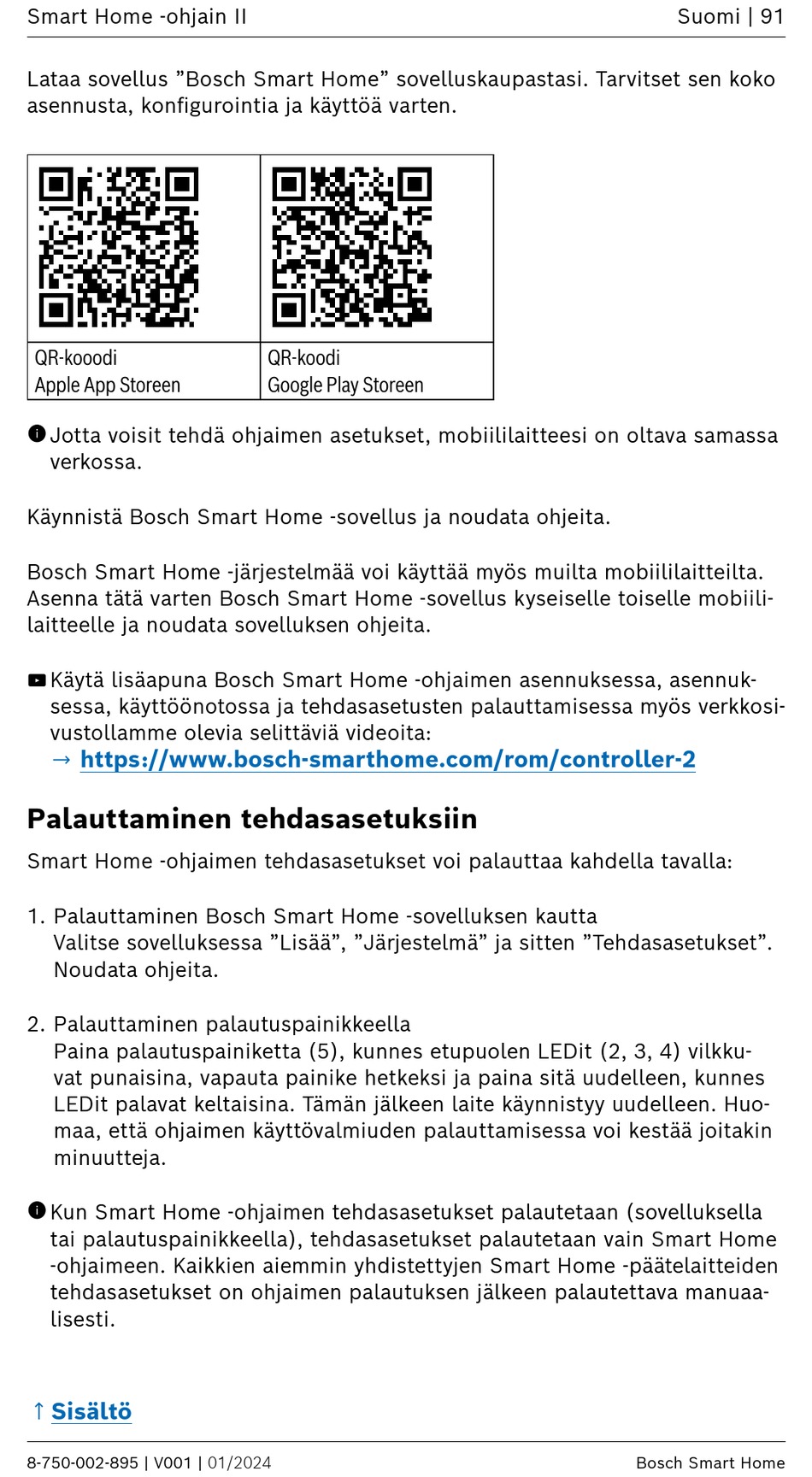 Smart Home -ohjain II

Suomi | 91

Lataa sovellus ”Bosch Smart Home” sovelluskaupastasi. Tarvitset sen koko asennusta, konfigurointia ja käyttöä varten.

| QR-kooodi Apple App Storeen | QR-koodi Google Play Storeen |
|---|---|

Jotta voisit tehdä ohjaimen asetukset, mobiililaitteesi on oltava samassa verkossa.

Käynnistä Bosch Smart Home -sovellus ja noudata ohjeita.

Bosch Smart Home -järjestelmää voi käyttää myös muilta mobiililaitteilta. Asenna tätä varten Bosch Smart Home -sovellus kyseiselle toiselle mobiililaitteelle ja noudata sovelluksen ohjeita.

Käytä lisäapuna Bosch Smart Home -ohjaimen asennuksessa, asennuksessa, käyttöönotossa ja tehdasasetusten palauttamisessa myös verkkosivustollamme olevia selittäviä videoita:
→ https://www.bosch-smarthome.com/rom/controller-2

Palauttaminen tehdasasetuksiin

Smart Home -ohjaimen tehdasasetukset voi palauttaa kahdella tavalla:

1. Palauttaminen Bosch Smart Home -sovelluksen kautta
Valitse sovelluksessa ”Lisää”, ”Järjestelmä” ja sitten ”Tehdasasetukset”. Noudata ohjeita.

2. Palauttaminen palautuspainikkeella
Paina palautuspainiketta (5), kunnes etupuolen LEDit (2, 3, 4) vilkkuvat punaisina, vapauta painike hetkeksi ja paina sitä uudelleen, kunnes LEDit palavat keltaisina. Tämän jälkeen laite käynnistyy uudelleen. Huomaa, että ohjaimen käyttövalmiuden palauttamisessa voi kestää joitakin minuutteja.

Kun Smart Home -ohjaimen tehdasasetukset palautetaan (sovelluksella tai palautuspainikkeella), tehdasasetukset palautetaan vain Smart Home -ohjaimeen. Kaikkien aiemmin yhdistettyjen Smart Home -päätelaitteiden tehdasasetukset on ohjaimen palautuksen jälkeen palautettava manuaalisesti.

↑ Sisältö

8-750-002-895 | V001 | 01/2024

Bosch Smart Home